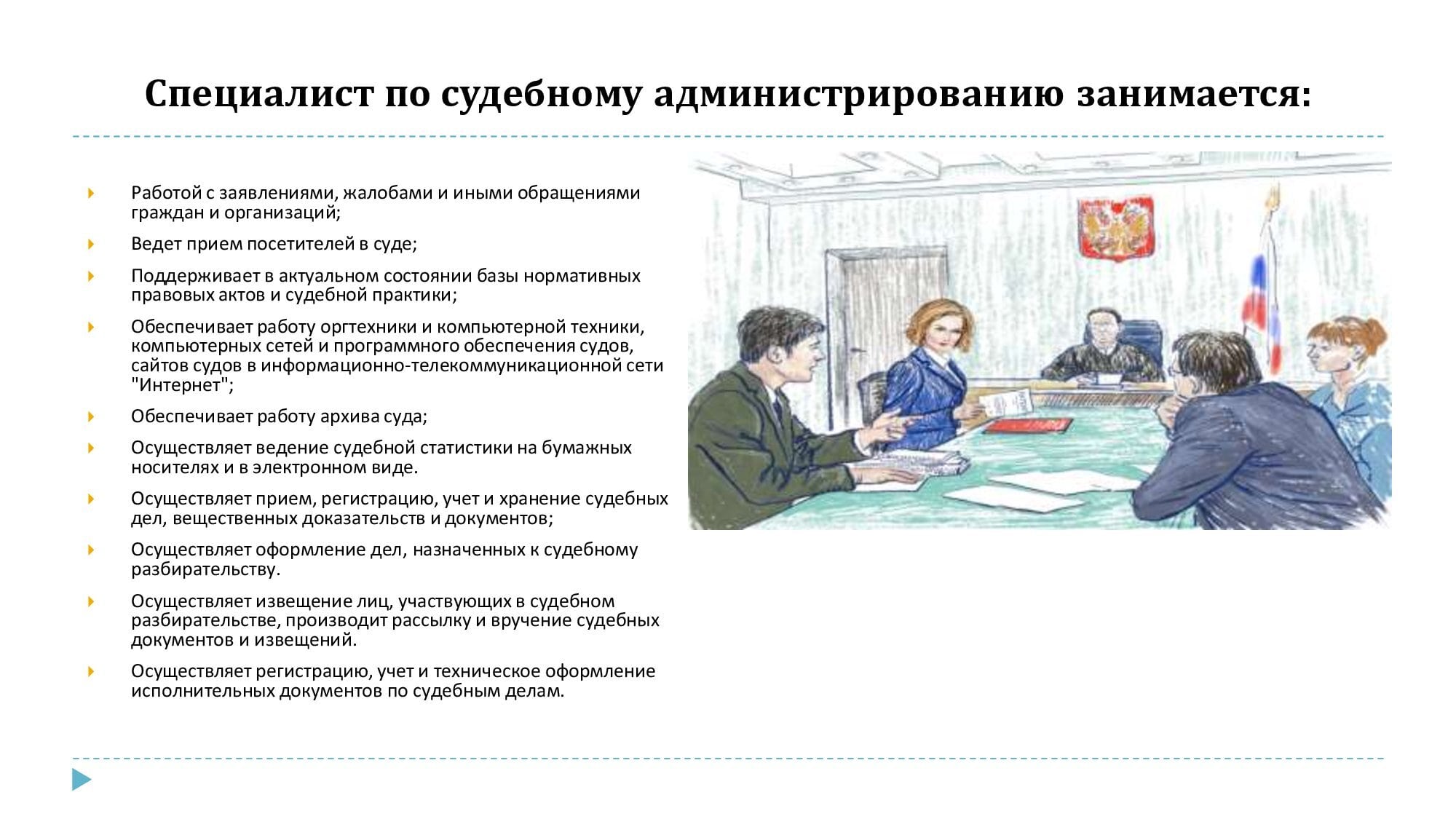 Специалист по судебному администрированию занимается:

Работой с заявлениями, жалобами и иными обращениями граждан и организаций;

Ведет прием посетителей в суде;

Поддерживает в актуальном состоянии базы нормативных правовых актов и судебной практики;

Обеспечивает работу оргтехники и компьютерной техники, компьютерных сетей и программного обеспечения судов, сайтов судов в информационно-телекоммуникационной сети "Интернет";

Обеспечивает работу архива суда;

Осуществляет ведение судебной статистики на бумажных носителях и в электронном виде.

Осуществляет прием, регистрацию, учет и хранение судебных дел, вещественных доказательств и документов;

Осуществляет оформление дел, назначенных к судебному разбирательству.

Осуществляет извещение лиц, участвующих в судебном разбирательстве, производит рассылку и вручение судебных документов и извещений.

Осуществляет регистрацию, учет и техническое оформление исполнительных документов по судебным делам.